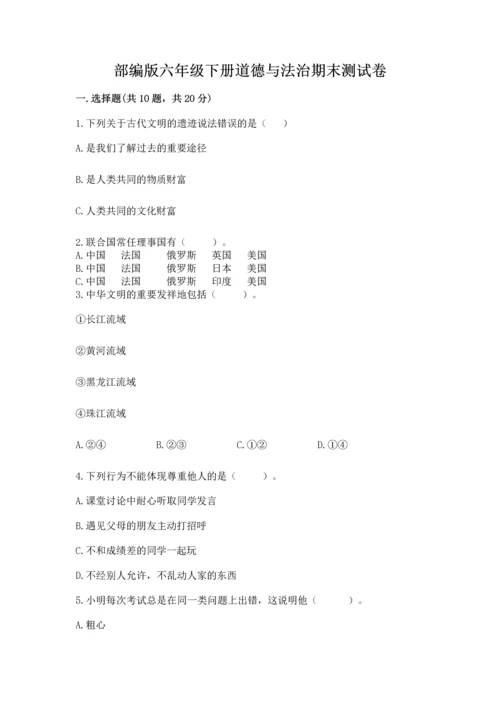 部编版六年级下册道德与法治期末测试卷

一. 选择题(共 10 题，共 20 分)

1. 下列关于古代文明的遗迹说法错误的是（　　）

A. 是我们了解过去的重要途径

B. 是人类共同的物质财富

C. 人类共同的文化财富

2. 联合国常任理事国有（　　）。
A. 中国　法国　俄罗斯　英国　美国
B. 中国　法国　俄罗斯　日本　美国
C. 中国　法国　俄罗斯　印度　美国
3. 中华文明的重要发祥地包括（　　）。

①长江流域

②黄河流域

③黑龙江流域

④珠江流域

A. ②④　B. ②③　C. ①②　D. ①④

4. 下列行为不能体现尊重他人的是（　　）。

A. 课堂讨论中耐心听取同学发言

B. 遇见父母的朋友主动打招呼

C. 不和成绩差的同学一起玩

D. 不经别人允许，不乱动人家的东西

5. 小明每次考试总是在同一类问题上出错，这说明他（　　）。

A. 粗心